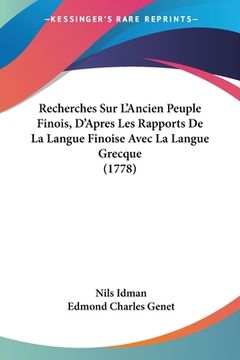 —KESSINGER'S RARE REPRINTS—

Recherches Sur L'Ancien Peuple Finois, D'Apres Les Rapports De La Langue Finoise Avec La Langue Grecque
(1778)

Nils Idman
Edmond Charles Genet